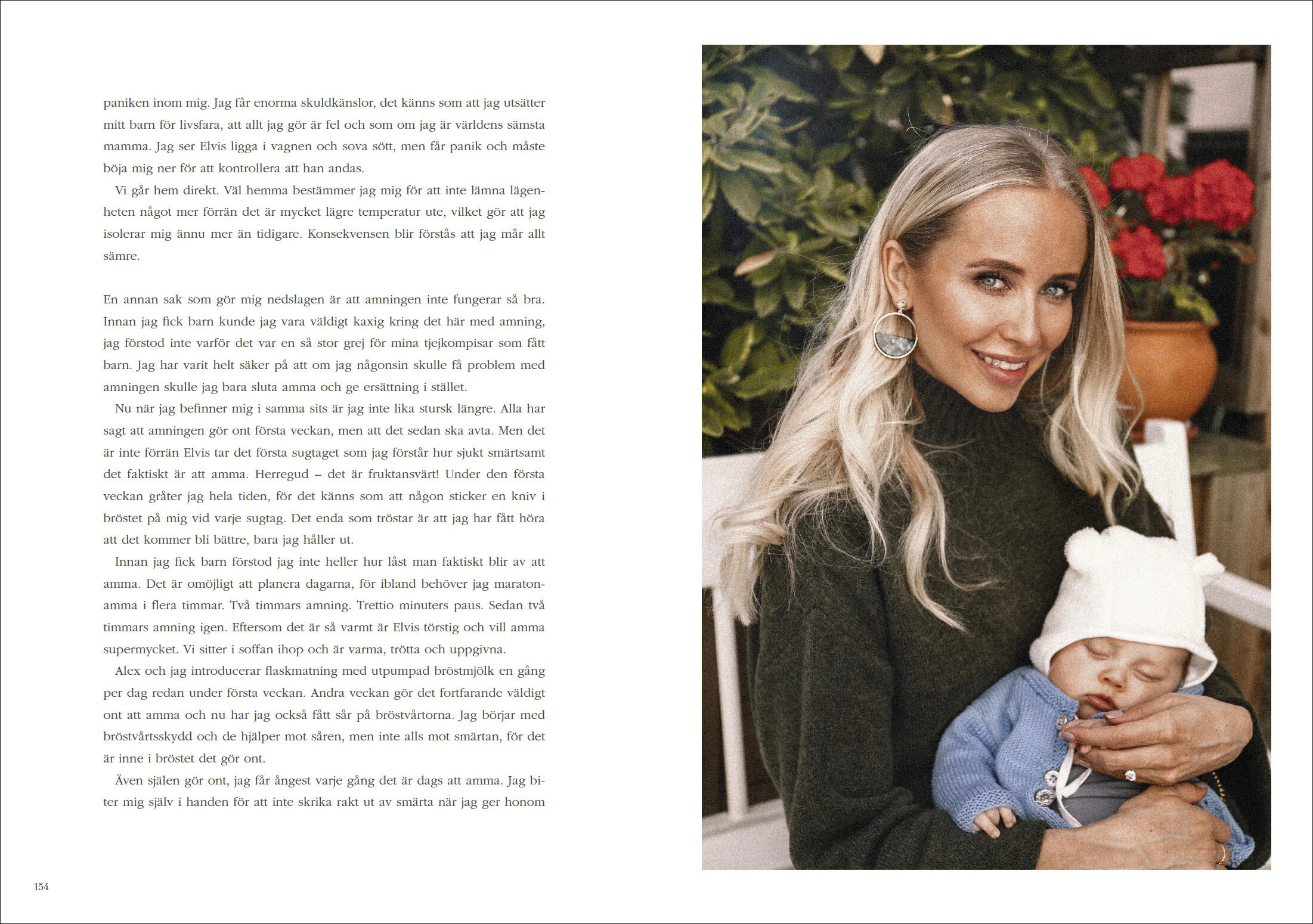 paniken inom mig. Jag får enorma skuldkänslor, det känns som att jag utsätter mitt barn för livsfara, att allt jag gör är fel och som om jag är världens sämsta mamma. Jag ser Elvis ligga i vagnen och sova sött, men får panik och måste böja mig ner för att kontrollera att han andas.

Vi går hem direkt. Väl hemma bestämmer jag mig för att inte lämna lägenheten något mer förrän det är mycket lägre temperatur ute, vilket gör att jag isolerar mig ännu mer än tidigare. Konsekvensen blir förstås att jag mår allt sämre.

En annan sak som gör mig nedslagen är att amningen inte fungerar så bra. Innan jag fick barn kunde jag vara väldigt kaxig kring det här med amning, jag förstod inte varför det var en så stor grej för mina tjejkompisar som fått barn. Jag har varit helt säker på att om jag någonsin skulle få problem med amningen skulle jag bara sluta amma och ge ersättning i stället.

Nu när jag befinner mig i samma sits är jag inte lika stursk längre. Alla har sagt att amningen gör ont första veckan, men att det sedan ska avta. Men det är inte förrän Elvis tar det första sugtaget som jag förstår hur sjukt smärtsamt det faktiskt är att amma. Herregud – det är fruktansvärt! Under den första veckan gråter jag hela tiden, för det känns som att någon sticker en kniv i bröstet på mig vid varje sugtag. Det enda som tröstar är att jag har fått höra att det kommer bli bättre, bara jag håller ut.

Innan jag fick barn förstod jag inte heller hur låst man faktiskt blir av att amma. Det är omöjligt att planera dagarna, för ibland behöver jag maratonamma i flera timmar. Två timmars amning. Trettio minuters paus. Sedan två timmars amning igen. Eftersom det är så varmt är Elvis törstig och vill amma supermycket. Vi sitter i soffan ihop och är varma, trötta och uppgivna.

Alex och jag introducerar flaskmatning med utpumpad bröstmjölk en gång per dag redan under första veckan. Andra veckan gör det fortfarande väldigt ont att amma och nu har jag också fått sår på bröstvårtorna. Jag börjar med bröstvårtsskydd och de hjälper mot såren, men inte alls mot smärtan, för det är inne i bröstet det gör ont.

Även själen gör ont, jag får ångest varje gång det är dags att amma. Jag biter mig själv i handen för att inte skrika rakt ut av smärta när jag ger honom

154